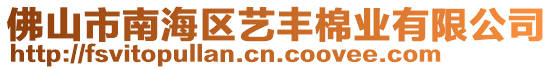 佛山市南海区艺丰棉业有限公司
http://fsvitopullan.cn.coovee.com